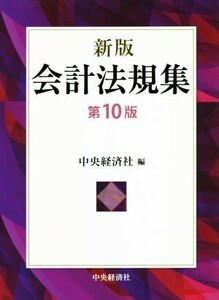 新版
会計法規集
第10版

中央経済社 編

中央経済社